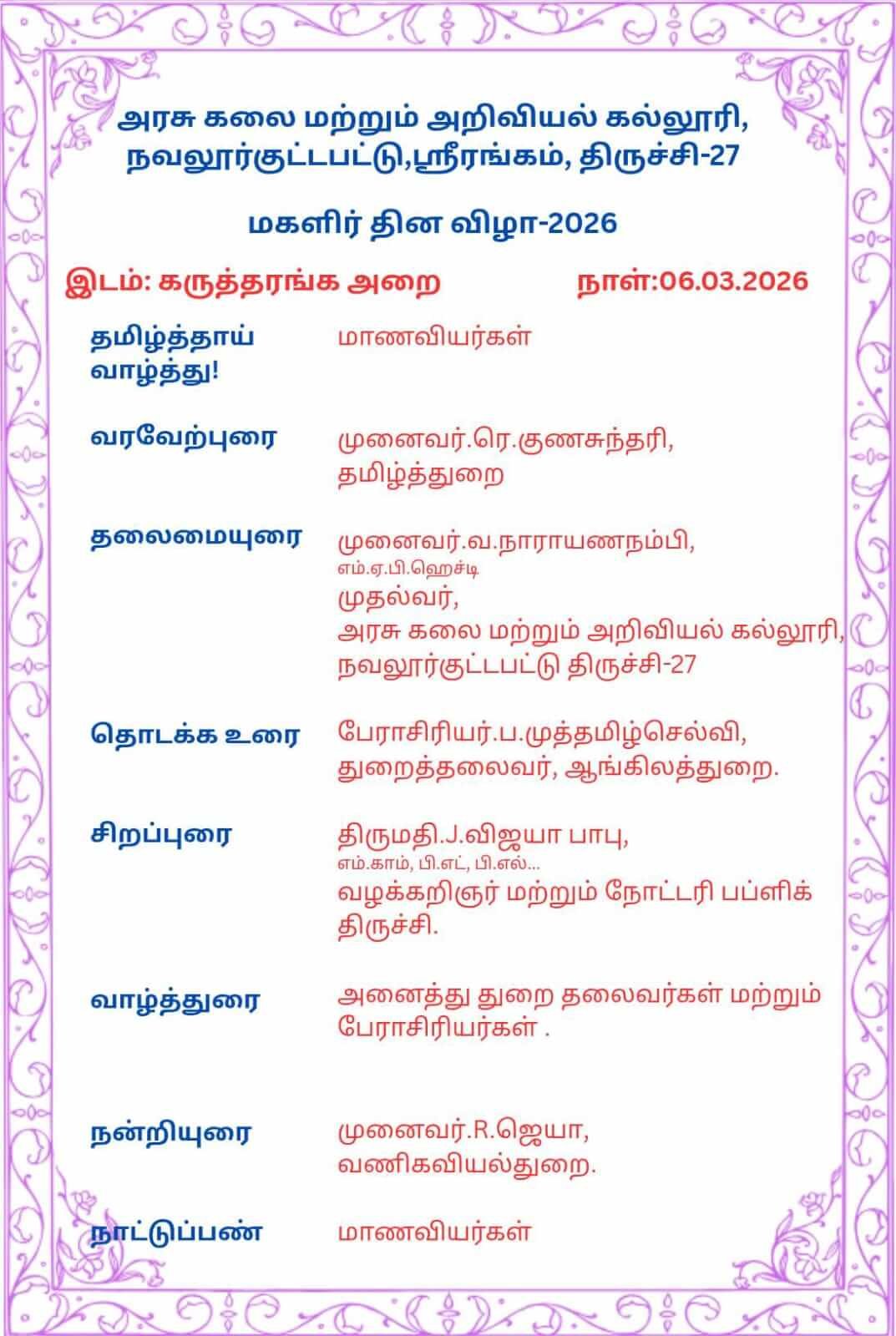 அரசு கலை மற்றும் அறிவியல் கல்லூரி, நவலூர்குட்டபட்டு,ஸ்ரீரங்கம், திருச்சி-27

மகளிர் தின விழா-2026

இடம்: கருத்தரங்க அறை நாள்:06.03.2026

தமிழ்த்தாய் வாழ்த்து!
மாணவியர்கள்

வரவேற்புரை
முனைவர்.ரெ.குணசுந்தரி,
தமிழ்த்துறை

தலைமையுரை
முனைவர்.வ.நாராயணநம்பி,
எம்.ஏ.பி.ஹெச்டி
முதல்வர்,
அரசு கலை மற்றும் அறிவியல் கல்லூரி,
நவலூர்குட்டபட்டு திருச்சி-27

தொடக்க உரை
பேராசிரியர்.ப.முத்தமிழ்செல்வி,
துறைத்தலைவர், ஆங்கிலத்துறை.

சிறப்புரை
திருமதி.J.விஜயா பாபு,
எம்.காம், பி.எட், பி.எல்...
வழக்கறிஞர் மற்றும் நோட்டரி பப்ளிக்
திருச்சி.

வாழ்த்துரை
அனைத்து துறை தலைவர்கள் மற்றும் பேராசிரியர்கள் .

நன்றியுரை
முனைவர்.R.ஜெயா,
வணிகவியல்துறை.

நாட்டுப்பண்
மாணவியர்கள்